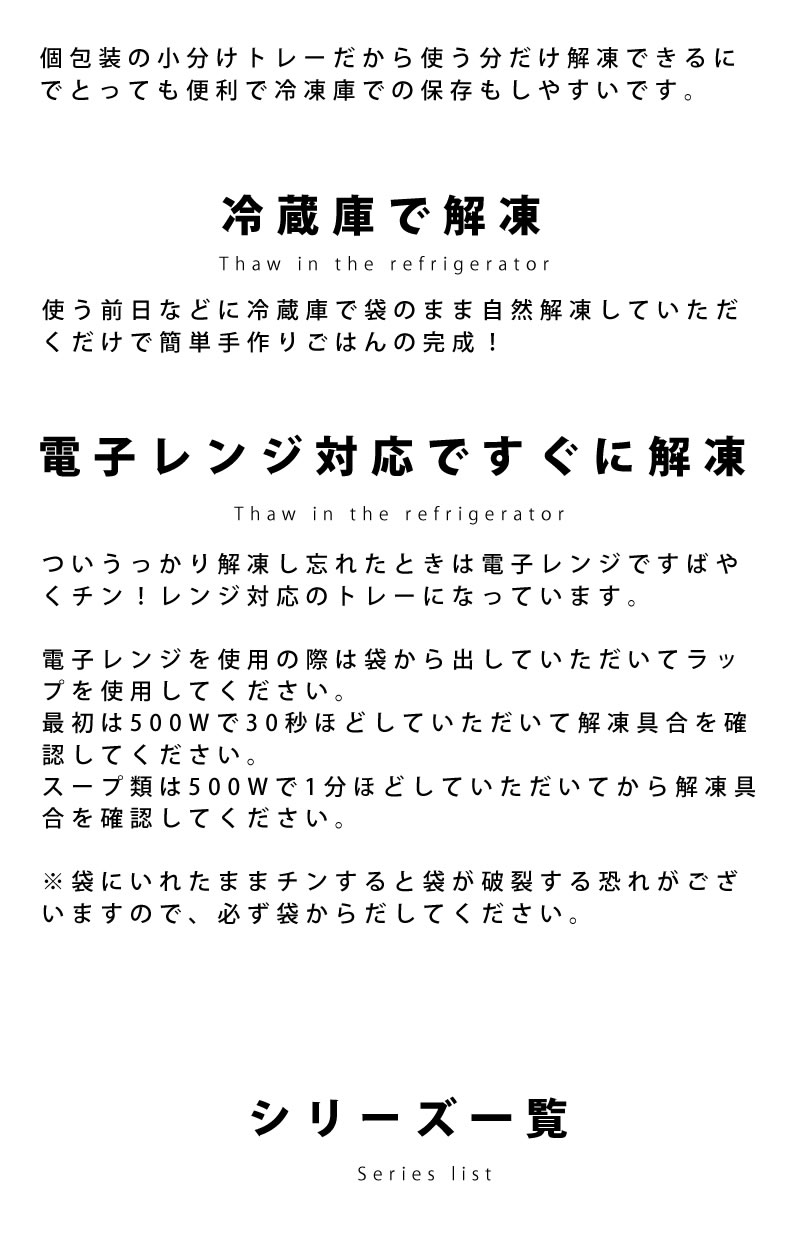 個包装の小分けトレーだから使う分だけ解凍できるにでとっても便利で冷凍庫での保存もしやすいです。

冷蔵庫で解凍
Thaw in the refrigerator

使う前日などに冷蔵庫で袋のまま自然解凍していただくだけで簡単手作りごはんの完成！

電子レンジ対応ですぐに解凍
Thaw in the refrigerator

ついうっかり解凍し忘れたときは電子レンジですばやくチン！レンジ対応のトレーになっています。

電子レンジを使用の際は袋から出していただいてラップを使用してください。
最初は500Wで30秒ほどしていただいて解凍具合を確認してください。
スープ類は500Wで1分ほどしていただいてから解凍具合を確認してください。

※袋にいれたままチンすると袋が破裂する恐れがございますので、必ず袋からだしてください。

シリーズ一覧
Series list